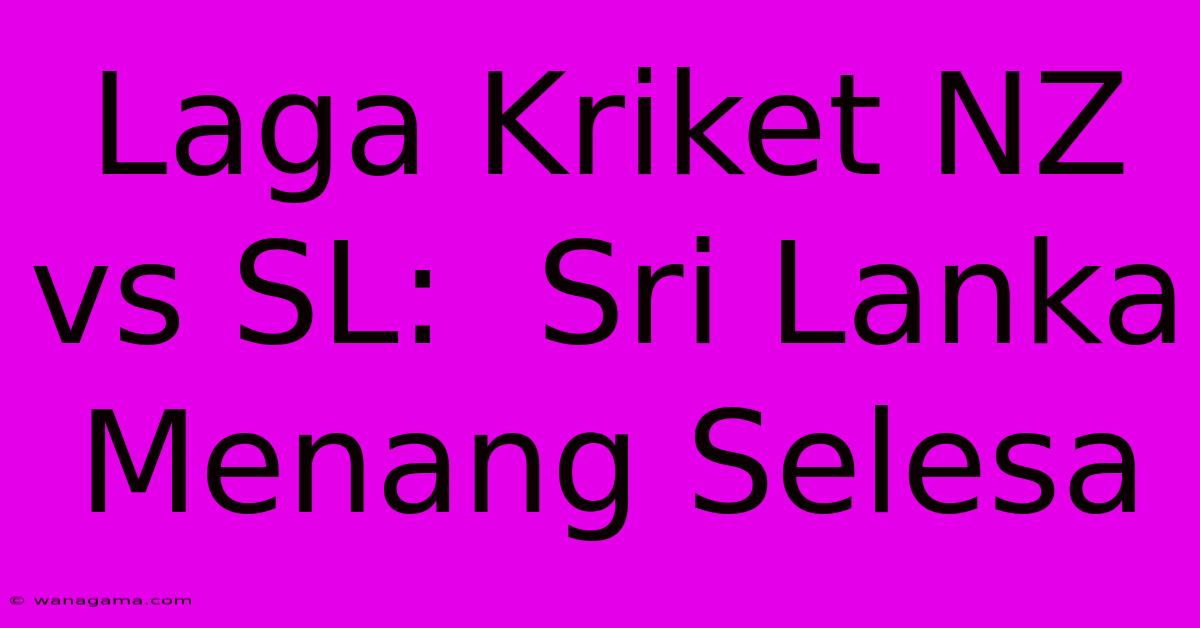 Laga Kriket NZ vs SL:  Sri Lanka Menang Selesa

© wanagama.com